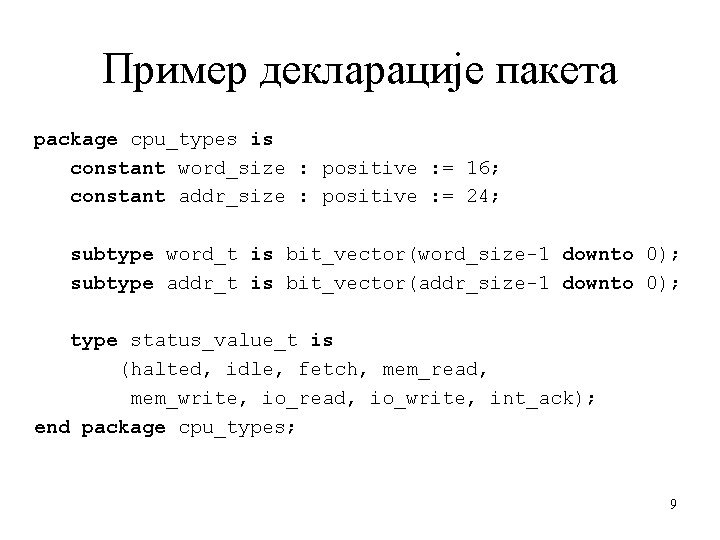 Пример декларације пакета

package cpu_types is
    constant word_size : positive := 16;
    constant addr_size : positive := 24;

    subtype word_t is bit_vector(word_size-1 downto 0);
    subtype addr_t is bit_vector(addr_size-1 downto 0);

    type status_value_t is
        (halted, idle, fetch, mem_read,
         mem_write, io_read, io_write, int_ack);
end package cpu_types;

9